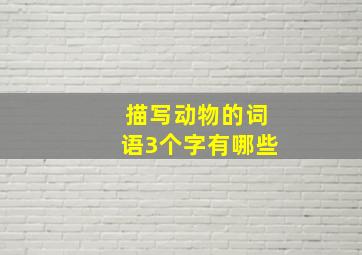 描写动物的词语3个字有哪些